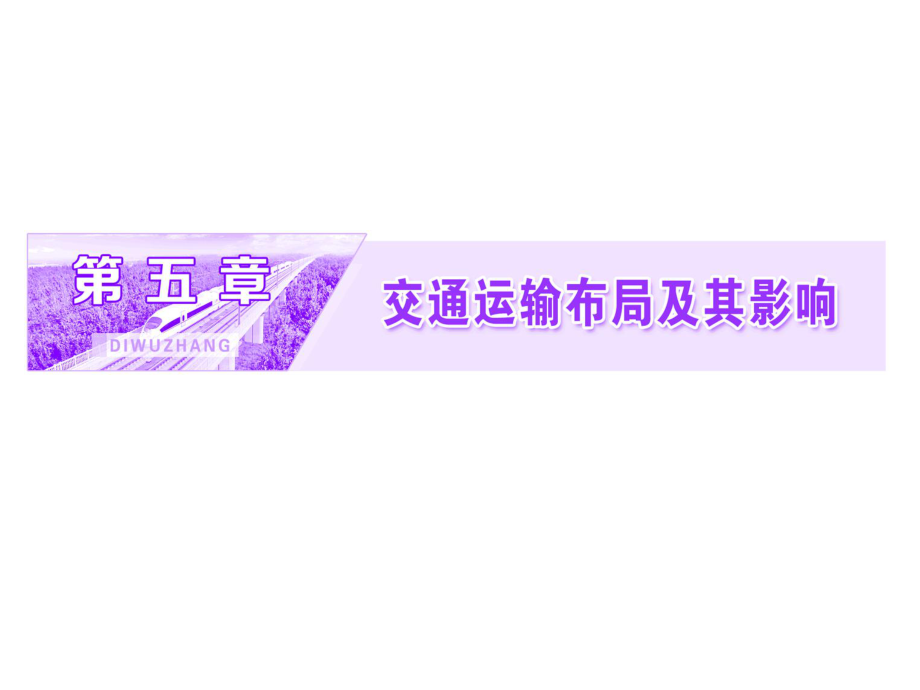 第五章
DIWUZHANG
交通运输布局及其影响